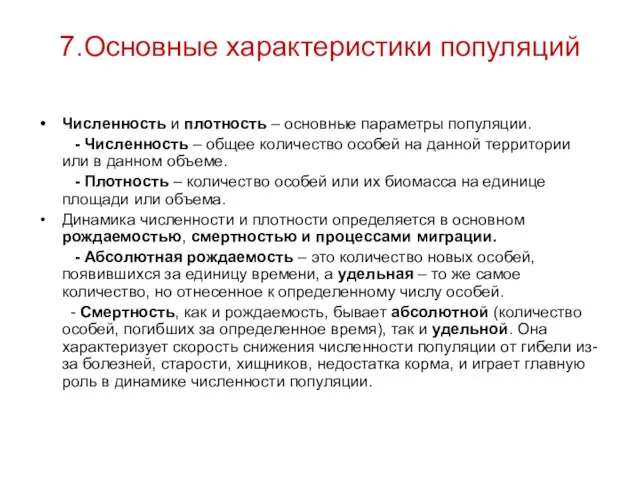 7.Основные характеристики популяций

• Численность и плотность – основные параметры популяции.

- Численность – общее количество особей на данной территории или в данном объеме.

- Плотность – количество особей или их биомасса на единице площади или объема.

• Динамика численности и плотности определяется в основном рождаемостью, смертностью и процессами миграции.

- Абсолютная рождаемость – это количество новых особей, появившихся за единицу времени, а удельная – то же самое количество, но отнесенное к определенному числу особей.

- Смертность, как и рождаемость, бывает абсолютной (количество особей, погибших за определенное время), так и удельной. Она характеризует скорость снижения численности популяции от гибели из-за болезней, старости, хищников, недостатка корма, и играет главную роль в динамике численности популяции.